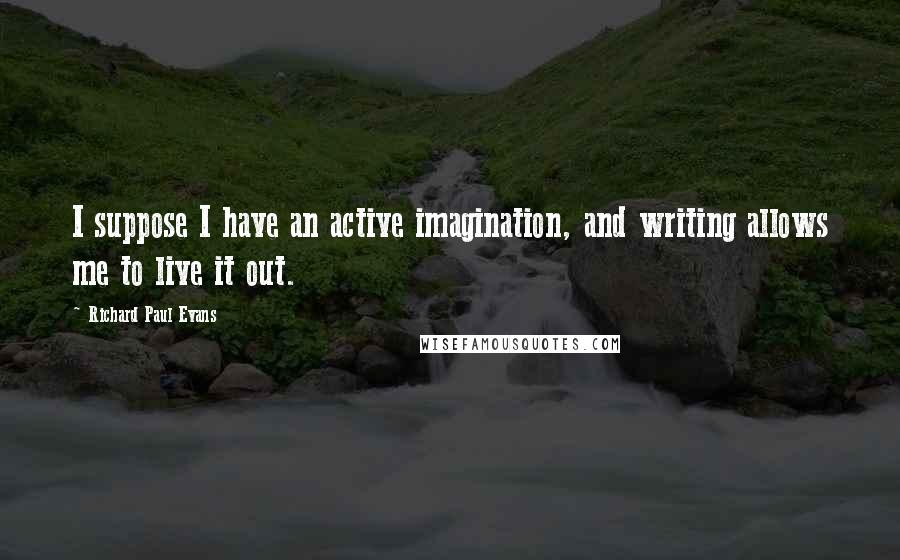 I suppose I have an active imagination, and writing allows me to live it out.

~ Richard Paul Evans

WISEFAMOUSQUOTES.COM